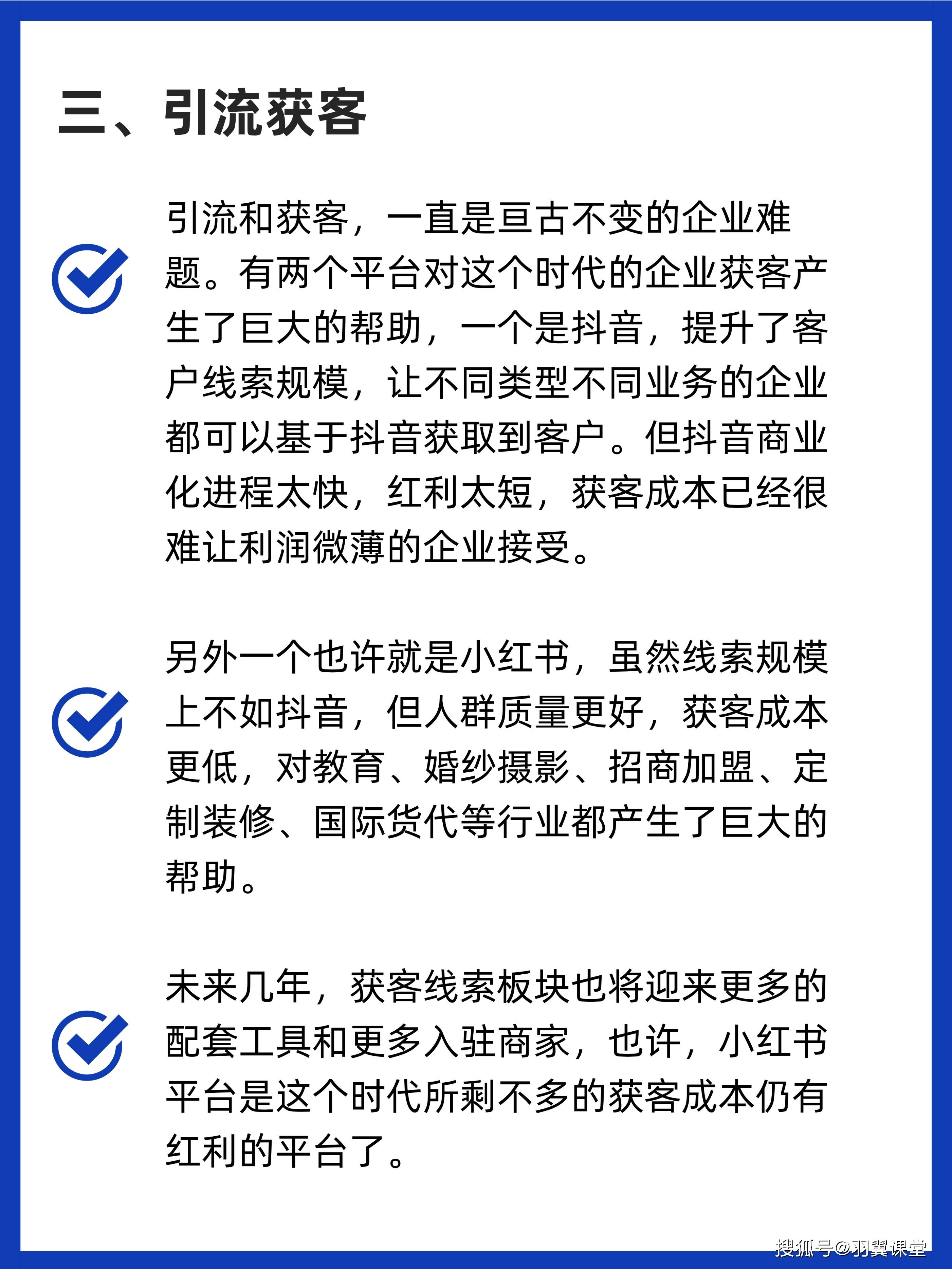 三、引流获客

引流和获客，一直是亘古不变的企业难题。有两个平台对这个时代的企业获客产生了巨大的帮助，一个是抖音，提升了客户线索规模，让不同类型不同业务的企业都可以基于抖音获取到客户。但抖音商业化进程太快，红利太短，获客成本已经很难让利润微薄的企业接受。

另外一个也许就是小红书，虽然线索规模上不如抖音，但人群质量更好，获客成本更低，对教育、婚纱摄影、招商加盟、定制装修、国际货代等行业都产生了巨大的帮助。

未来几年，获客线索板块也将迎来更多的配套工具和更多入驻商家，也许，小红书平台是这个时代所剩不多的获客成本仍有红利的平台了。

搜狐号@羽翼课堂